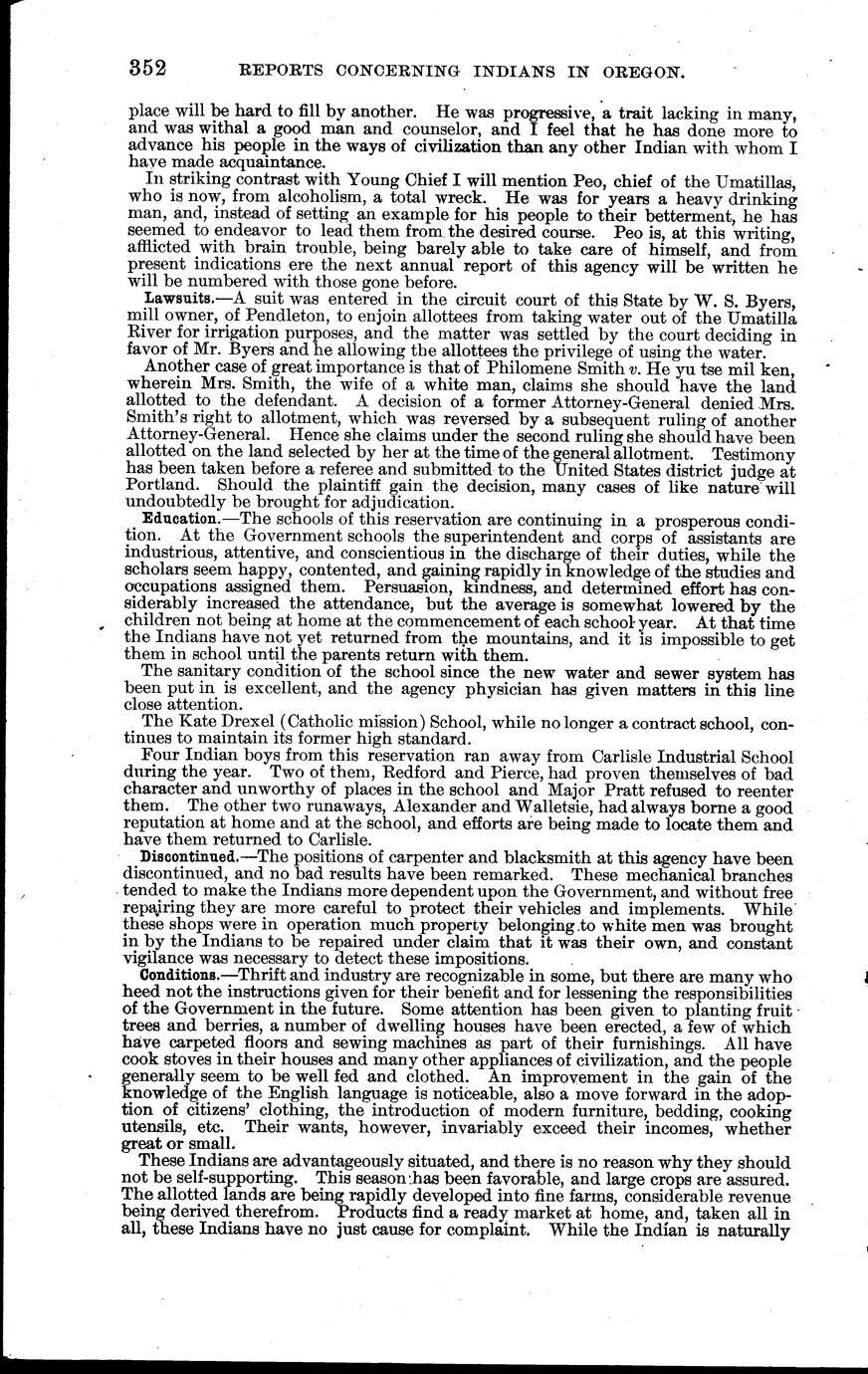 352 REPORTS CONCERNING INDIANS IN OREGON.

place will be hard to fill by another. He was progressive, a trait lacking in many, and was withal a good man and counselor, and I feel that he has done more to advance his people in the ways of civilization than any other Indian with whom I have made acquaintance.

In striking contrast with Young Chief I will mention Peo, chief of the Umatillas, who is now, from alcoholism, a total wreck. He was for years a heavy drinking man, and, instead of setting an example for his people to their betterment, he has seemed to endeavor to lead them from the desired course. Peo is, at this writing, afflicted with brain trouble, being barely able to take care of himself, and from present indications ere the next annual report of this agency will be written he will be numbered with those gone before.

Lawsuits.—A suit was entered in the circuit court of this State by W. S. Byers, mill owner, of Pendleton, to enjoin allottees from taking water out of the Umatilla River for irrigation purposes, and the matter was settled by the court deciding in favor of Mr. Byers and he allowing the allottees the privilege of using the water.

Another case of great importance is that of Philomene Smith v. He yu tse mil ken, wherein Mrs. Smith, the wife of a white man, claims she should have the land allotted to the defendant. A decision of a former Attorney-General denied Mrs. Smith's right to allotment, which was reversed by a subsequent ruling of another Attorney-General. Hence she claims under the second ruling she should have been allotted on the land selected by her at the time of the general allotment. Testimony has been taken before a referee and submitted to the United States district judge at Portland. Should the plaintiff gain the decision, many cases of like nature will undoubtedly be brought for adjudication.

Education.—The schools of this reservation are continuing in a prosperous condition. At the Government schools the superintendent and corps of assistants are industrious, attentive, and conscientious in the discharge of their duties, while the scholars seem happy, contented, and gaining rapidly in knowledge of the studies and occupations assigned them. Persuasion, kindness, and determined effort has considerably increased the attendance, but the average is somewhat lowered by the children not being at home at the commencement of each school year. At that time the Indians have not yet returned from the mountains, and it is impossible to get them in school until the parents return with them.

The sanitary condition of the school since the new water and sewer system has been put in is excellent, and the agency physician has given matters in this line close attention.

The Kate Drexel (Catholic mission) School, while no longer a contract school, continues to maintain its former high standard.

Four Indian boys from this reservation ran away from Carlisle Industrial School during the year. Two of them, Redford and Pierce, had proven themselves of bad character and unworthy of places in the school and Major Pratt refused to reenter them. The other two runaways, Alexander and Walletsie, had always borne a good reputation at home and at the school, and efforts are being made to locate them and have them returned to Carlisle.

Discontinued.—The positions of carpenter and blacksmith at this agency have been discontinued, and no bad results have been remarked. These mechanical branches tended to make the Indians more dependent upon the Government, and without free repairing they are more careful to protect their vehicles and implements. While these shops were in operation much property belonging to white men was brought in by the Indians to be repaired under claim that it was their own, and constant vigilance was necessary to detect these impositions.

Conditions.—Thrift and industry are recognizable in some, but there are many who heed not the instructions given for their benefit and for lessening the responsibilities of the Government in the future. Some attention has been given to planting fruit trees and berries, a number of dwelling houses have been erected, a few of which have carpeted floors and sewing machines as part of their furnishings. All have cook stoves in their houses and many other appliances of civilization, and the people generally seem to be well fed and clothed. An improvement in the gain of the knowledge of the English language is noticeable, also a move forward in the adoption of citizens' clothing, the introduction of modern furniture, bedding, cooking utensils, etc. Their wants, however, invariably exceed their incomes, whether great or small.

These Indians are advantageously situated, and there is no reason why they should not be self-supporting. This season has been favorable, and large crops are assured. The allotted lands are being rapidly developed into fine farms, considerable revenue being derived therefrom. Products find a ready market at home, and, taken all in all, these Indians have no just cause for complaint. While the Indian is naturally